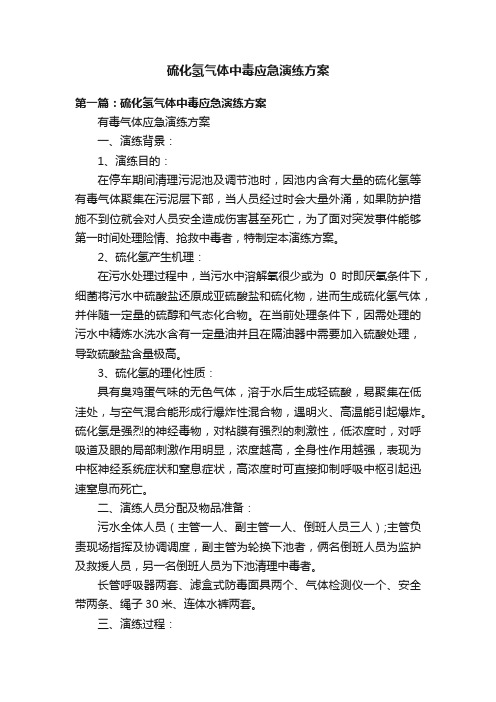 硫化氢气体中毒应急演练方案

第一篇：硫化氢气体中毒应急演练方案

有毒气体应急演练方案

一、演练背景：

1、演练目的：

在停车期间清理污泥池及调节池时，因池内含有大量的硫化氢等有毒气体聚集在污泥层下部，当人员经过时会大量外涌，如果防护措施不到位就会对人员安全造成伤害甚至死亡，为了面对突发事件能够第一时间处理险情、抢救中毒者，特制定本演练方案。

2、硫化氢产生机理：

在污水处理过程中，当污水中溶解氧很少或为 0 时即厌氧条件下，细菌将污水中硫酸盐还原成亚硫酸盐和硫化物，进而生成硫化氢气体，并伴随一定量的硫醇和气态化合物。在当前处理条件下，因需处理的污水中精炼水洗水含有一定量油并且在隔油器中需要加入硫酸处理，导致硫酸盐含量极高。

3、硫化氢的理化性质：

具有臭鸡蛋气味的无色气体，溶于水后生成轻硫酸，易聚集在低洼处，与空气混合能形成行爆炸性混合物，遇明火、高温能引起爆炸。硫化氢是强烈的神经毒物，对粘膜有强烈的刺激性，低浓度时，对呼吸道及眼的局部刺激作用明显，浓度越高，全身性作用越强，表现为中枢神经系统症状和窒息症状，高浓度时可直接抑制呼吸中枢引起迅速窒息而死亡。

二、演练人员分配及物品准备：

污水全体人员（主管一人、副主管一人、倒班人员三人）;主管负责现场指挥及协调调度，副主管为轮换下池者，俩名倒班人员为监护及救援人员，另一名倒班人员为下池清理中毒者。

长管呼吸器两套、滤盒式防毒面具两个、气体检测仪一个、安全带两条、绳子 30 米、连体水裤两套。

三、演练过程：